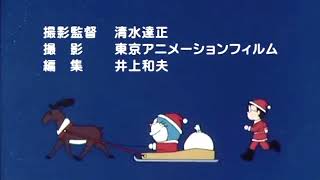 撮影監督　清水達正
撮　影　東京アニメーションフィルム
編　集　井上和夫